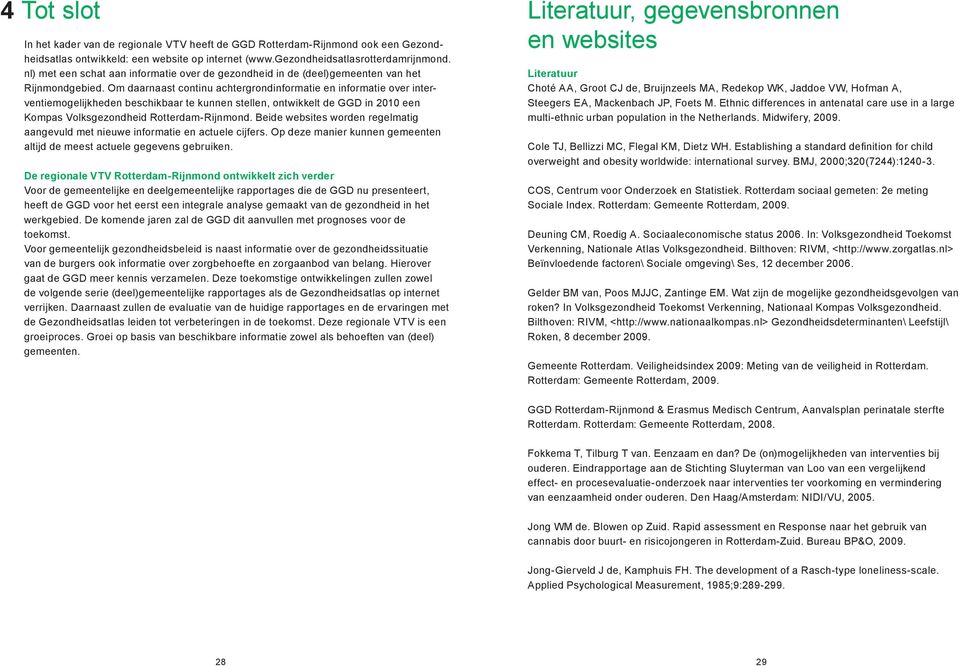 4 Tot slot

In het kader van de regionale VTV heeft de GGD Rotterdam-Rijnmond ook een Gezondheidsatlas ontwikkeld: een website op internet (www.Gezondheidsatlasrotterdamrijnmond.nl) met een schat aan informatie over de gezondheid in de (deel)gemeenten van het Rijnmondgebied. Om daarnaast continu achtergrondinformatie en informatie over interventiemogelijkheden beschikbaar te kunnen stellen, ontwikkelt de GGD in 2010 een Kompas Volksgezondheid Rotterdam-Rijnmond. Beide websites worden regelmatig aangevuld met nieuwe informatie en actuele cijfers. Op deze manier kunnen gemeenten altijd de meest actuele gegevens gebruiken.

De regionale VTV Rotterdam-Rijnmond ontwikkelt zich verder
Voor de gemeentelijke en deelgemeentelijke rapportages die de GGD nu presenteert, heeft de GGD voor het eerst een integrale analyse gemaakt van de gezondheid in het werkgebied. De komende jaren zal de GGD dit aanvullen met prognoses voor de toekomst.
Voor gemeentelijk gezondheidsbeleid is naast informatie over de gezondheidssituatie van de burgers ook informatie over zorgbehoefte en zorgaanbod van belang. Hierover gaat de GGD meer kennis verzamelen. Deze toekomstige ontwikkelingen zullen zowel de volgende serie (deel)gemeentelijke rapportages als de Gezondheidsatlas op internet verrijken. Daarnaast zullen de evaluatie van de huidige rapportages en de ervaringen met de Gezondheidsatlas leiden tot verbeteringen in de toekomst. Deze regionale VTV is een groeiproces. Groei op basis van beschikbare informatie zowel als behoeften van (deel) gemeenten.

28

Literatuur, gegevensbronnen en websites

Literatuur
Choté AA, Groot CJ de, Bruijnzeels MA, Redekop WK, Jaddoe VW, Hofman A, Steegers EA, Mackenbach JP, Foets M. Ethnic differences in antenatal care use in a large multi-ethnic urban population in the Netherlands. Midwifery, 2009.

Cole TJ, Bellizzi MC, Flegal KM, Dietz WH. Establishing a standard definition for child overweight and obesity worldwide: international survey. BMJ, 2000;320(7244):1240-3.

COS, Centrum voor Onderzoek en Statistiek. Rotterdam sociaal gemeten: 2e meting Sociale Index. Rotterdam: Gemeente Rotterdam, 2009.

Deuning CM, Roedig A. Sociaaleconomische status 2006. In: Volksgezondheid Toekomst Verkenning, Nationale Atlas Volksgezondheid. Bilthoven: RIVM, <http://www.zorgatlas.nl> Beïnvloedende factoren\ Sociale omgeving\ Ses, 12 december 2006.

Gelder BM van, Poos MJJC, Zantinge EM. Wat zijn de mogelijke gezondheidsgevolgen van roken? In Volksgezondheid Toekomst Verkenning, Nationaal Kompas Volksgezondheid. Bilthoven: RIVM, <http://www.nationaalkompas.nl> Gezondheidsdeterminanten\ Leefstijl\ Roken, 8 december 2009.

Gemeente Rotterdam. Veiligheidsindex 2009: Meting van de veiligheid in Rotterdam. Rotterdam: Gemeente Rotterdam, 2009.

GGD Rotterdam-Rijnmond & Erasmus Medisch Centrum, Aanvalsplan perinatale sterfte Rotterdam. Rotterdam: Gemeente Rotterdam, 2008.

Fokkema T, Tilburg T van. Eenzaam en dan? De (on)mogelijkheden van interventies bij ouderen. Eindrapportage aan de Stichting Sluyterman van Loo van een vergelijkend effect- en procesevaluatie-onderzoek naar interventies ter voorkoming en vermindering van eenzaamheid onder ouderen. Den Haag/Amsterdam: NIDI/VU, 2005.

Jong WM de. Blowen op Zuid. Rapid assessment en Response naar het gebruik van cannabis door buurt- en risicojongeren in Rotterdam-Zuid. Bureau BP&O, 2009.

Jong-Gierveld J de, Kamphuis FH. The development of a Rasch-type loneliness-scale. Applied Psychological Measurement, 1985;9:289-299.

29